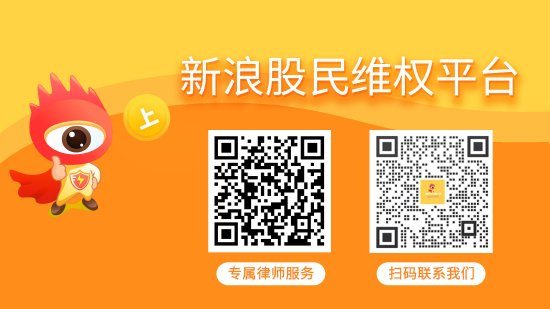 新浪股民维权平台

上

专属律师服务

扫码联系我们